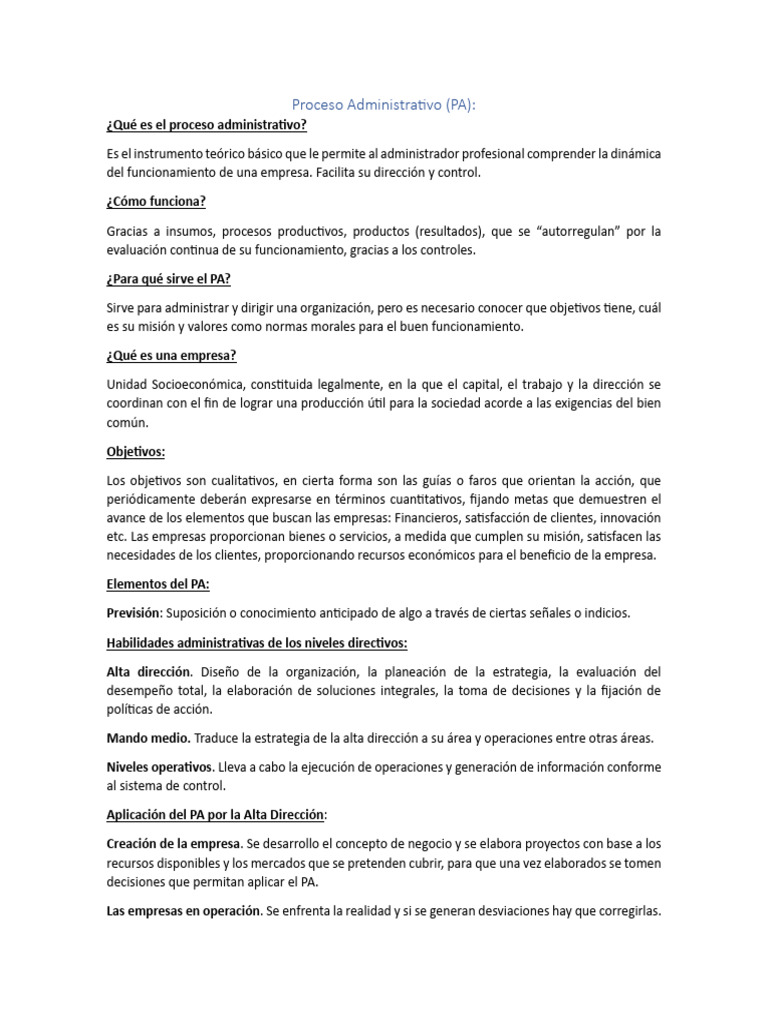 Proceso Administrativo (PA):

¿Qué es el proceso administrativo?

Es el instrumento teórico básico que le permite al administrador profesional comprender la dinámica del funcionamiento de una empresa. Facilita su dirección y control.

¿Cómo funciona?

Gracias a insumos, procesos productivos, productos (resultados), que se "autorregulan" por la evaluación continua de su funcionamiento, gracias a los controles.

¿Para qué sirve el PA?

Sirve para administrar y dirigir una organización, pero es necesario conocer que objetivos tiene, cuál es su misión y valores como normas morales para el buen funcionamiento.

¿Qué es una empresa?

Unidad Socioeconómica, constituida legalmente, en la que el capital, el trabajo y la dirección se coordinan con el fin de lograr una producción útil para la sociedad acorde a las exigencias del bien común.

Objetivos:

Los objetivos son cualitativos, en cierta forma son las guías o faros que orientan la acción, que periódicamente deberán expresarse en términos cuantitativos, fijando metas que demuestren el avance de los elementos que buscan las empresas: Financieros, satisfacción de clientes, innovación etc. Las empresas proporcionan bienes o servicios, a medida que cumplen su misión, satisfacen las necesidades de los clientes, proporcionando recursos económicos para el beneficio de la empresa.

Elementos del PA:

Previsión: Suposición o conocimiento anticipado de algo a través de ciertas señales o indicios.

Habilidades administrativas de los niveles directivos:

Alta dirección. Diseño de la organización, la planeación de la estrategia, la evaluación del desempeño total, la elaboración de soluciones integrales, la toma de decisiones y la fijación de políticas de acción.

Mando medio. Traduce la estrategia de la alta dirección a su área y operaciones entre otras áreas.

Niveles operativos. Lleva a cabo la ejecución de operaciones y generación de información conforme al sistema de control.

Aplicación del PA por la Alta Dirección:

Creación de la empresa. Se desarrollo el concepto de negocio y se elabora proyectos con base a los recursos disponibles y los mercados que se pretenden cubrir, para que una vez elaborados se tomen decisiones que permitan aplicar el PA.

Las empresas en operación. Se enfrenta la realidad y si se generan desviaciones hay que corregirlas.